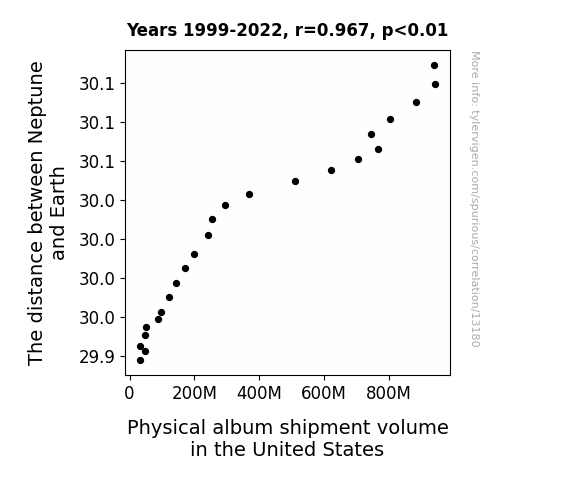 Years 1999-2022, r=0.967, p<0.01

The distance between Neptune and Earth

30.1
30.1
30.1
30.0
30.0
30.0
30.0
29.9

0
200M
400M
600M
800M

Physical album shipment volume in the United States

More info: tylervigen.com/spurious/correlation/13180